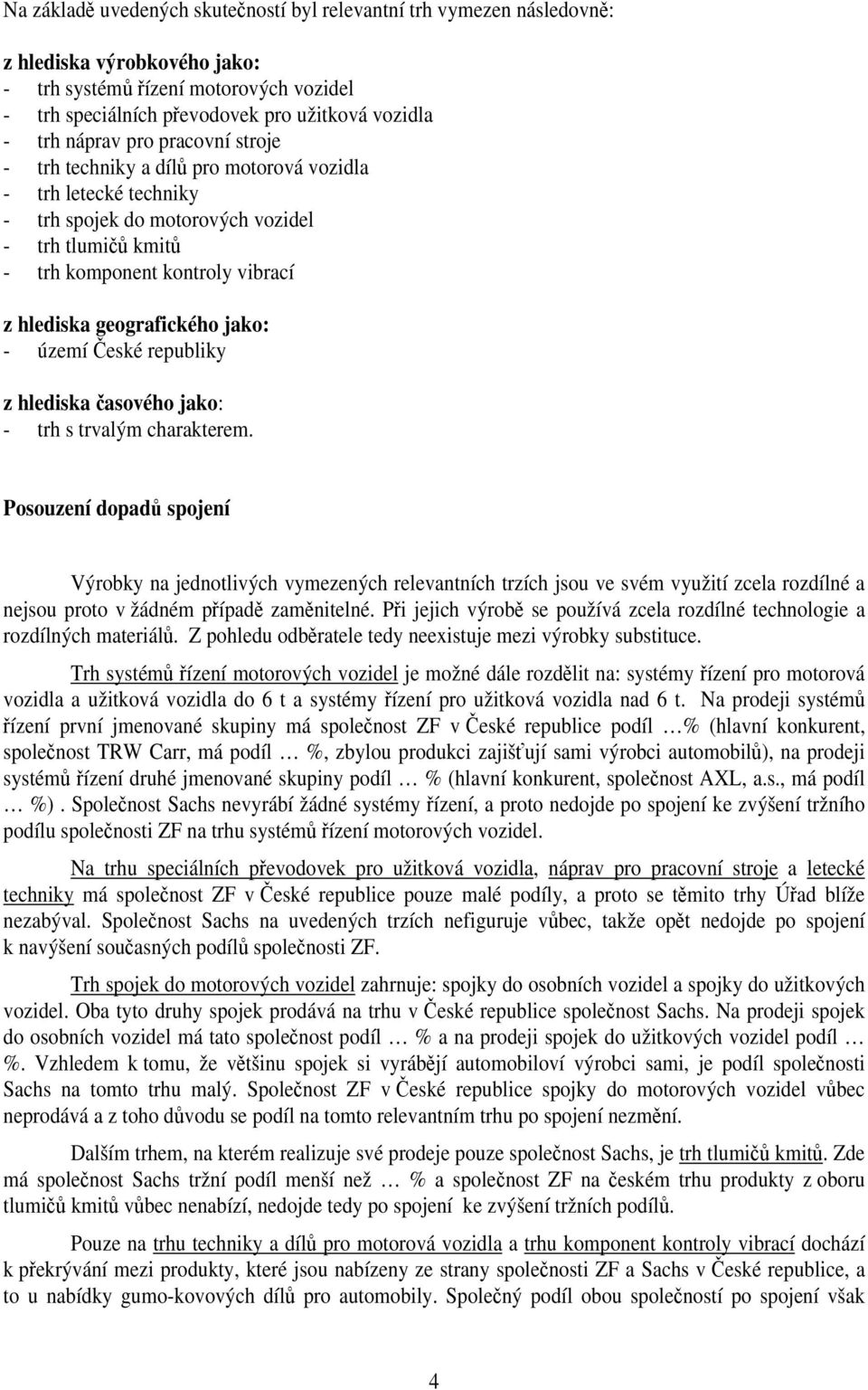 Na základě uvedených skutečností byl relevantní trh vymezen následovně:

z hlediska výrobkového jako:
- trh systémů řízení motorových vozidel
- trh speciálních převodovek pro užitková vozidla
- trh náprav pro pracovní stroje
- trh techniky a dílů pro motorová vozidla
- trh letecké techniky
- trh spojek do motorových vozidel
- trh tlumičů kmitů
- trh komponent kontroly vibrací

z hlediska geografického jako:
- území České republiky

z hlediska časového jako:
- trh s trvalým charakterem.

Posouzení dopadů spojení

Výrobky na jednotlivých vymezených relevantních trzích jsou ve svém využití zcela rozdílné a nejsou proto v žádném případě zaměnitelné. Při jejich výrobě se používá zcela rozdílné technologie a rozdílných materiálů. Z pohledu odběratele tedy neexistuje mezi výrobky substituce.

Trh systémů řízení motorových vozidel je možné dále rozdělit na: systémy řízení pro motorová vozidla a užitková vozidla do 6 t a systémy řízení pro užitková vozidla nad 6 t. Na prodeji systémů řízení první jmenované skupiny má společnost ZF v České republice podíl …% (hlavní konkurent, společnost TRW Carr, má podíl … %, zbylou produkci zajišťují sami výrobci automobilů), na prodeji systémů řízení druhé jmenované skupiny podíl … % (hlavní konkurent, společnost AXL, a.s., má podíl … %) . Společnost Sachs nevyrábí žádné systémy řízení, a proto nedojde po spojení ke zvýšení tržního podílu společnosti ZF na trhu systémů řízení motorových vozidel.

Na trhu speciálních převodovek pro užitková vozidla, náprav pro pracovní stroje a letecké techniky má společnost ZF v České republice pouze malé podíly, a proto se těmito trhy Úřad blíže nezabýval. Společnost Sachs na uvedených trzích nefiguruje vůbec, takže opět nedojde po spojení k navýšení současných podílů společnosti ZF.

Trh spojek do motorových vozidel zahrnuje: spojky do osobních vozidel a spojky do užitkových vozidel. Oba tyto druhy spojek prodává na trhu v České republice společnost Sachs. Na prodeji spojek do osobních vozidel má tato společnost podíl … % a na prodeji spojek do užitkových vozidel podíl … %. Vzhledem k tomu, že většinu spojek si vyrábějí automobiloví výrobci sami, je podíl společnosti Sachs na tomto trhu malý. Společnost ZF v České republice spojky do motorových vozidel vůbec neprodává a z toho důvodu se podíl na tomto relevantním trhu po spojení nezmění.

Dalším trhem, na kterém realizuje své prodeje pouze společnost Sachs, je trh tlumičů kmitů. Zde má společnost Sachs tržní podíl menší než … % a společnost ZF na českém trhu produkty z oboru tlumičů kmitů vůbec nenabízí, nedojde tedy po spojení ke zvýšení tržních podílů.

Pouze na trhu techniky a dílů pro motorová vozidla a trhu komponent kontroly vibrací dochází k překrývání mezi produkty, které jsou nabízeny ze strany společnosti ZF a Sachs v České republice, a to u nabídky gumo-kovových dílů pro automobily. Společný podíl obou společností po spojení však

4